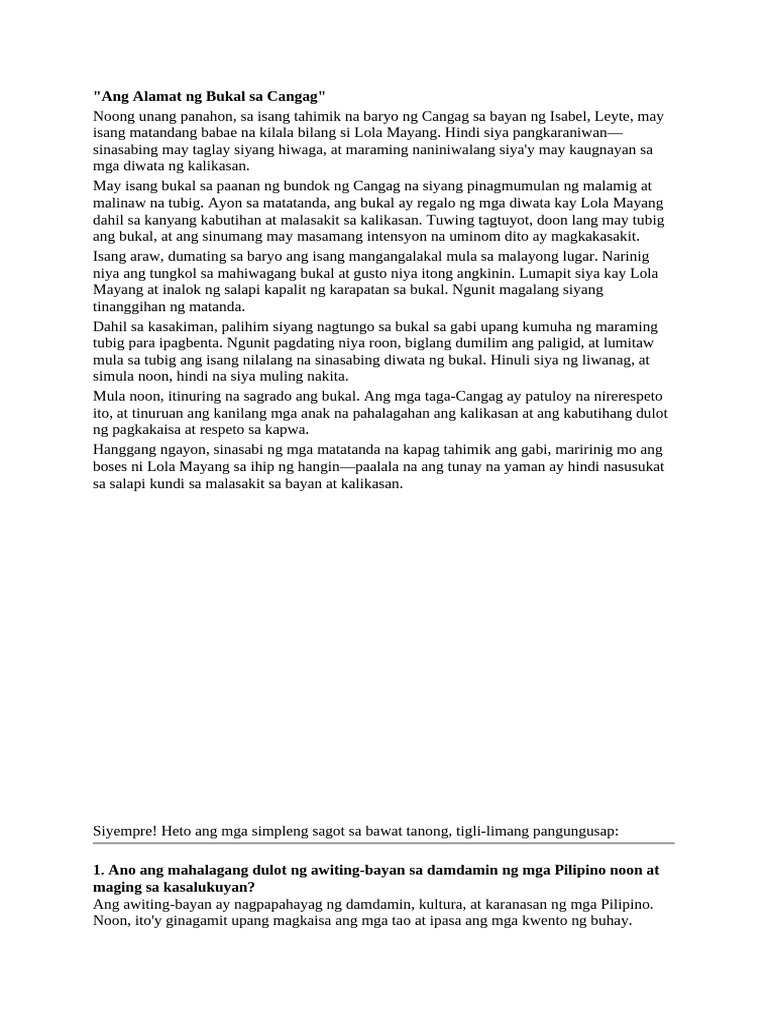 "Ang Alamat ng Bukal sa Cangag"

Noong unang panahon, sa isang tahimik na baryo ng Cangag sa bayan ng Isabel, Leyte, may isang matandang babae na kilala bilang si Lola Mayang. Hindi siya pangkaraniwan—sinasabing may taglay siyang hiwaga, at maraming naniniwalang siya'y may kaugnayan sa mga diwata ng kalikasan.

May isang bukal sa paanan ng bundok ng Cangag na siyang pinagmumulan ng malamig at malinaw na tubig. Ayon sa matatanda, ang bukal ay regalo ng mga diwata kay Lola Mayang dahil sa kanyang kabutihan at malasakit sa kalikasan. Tuwing tagtuyot, doon lang may tubig ang bukal, at ang sinumang may masamang intensyon na uminom dito ay magkakasakit.

Isang araw, dumating sa baryo ang isang mangangalakal mula sa malayong lugar. Narinig niya ang tungkol sa mahiwagang bukal at gusto niya itong angkinin. Lumapit siya kay Lola Mayang at inalok ng salapi kapalit ng karapatan sa bukal. Ngunit magalang siyang tinanggihan ng matanda.

Dahil sa kasakiman, palihim siyang nagtungo sa bukal sa gabi upang kumuha ng maraming tubig para ipagbenta. Ngunit pagdating niya roon, biglang dumilim ang paligid, at lumitaw mula sa tubig ang isang nilalang na sinasabing diwata ng bukal. Hinuli siya ng liwanag, at simula noon, hindi na siya muling nakita.

Mula noon, itinuring na sagrado ang bukal. Ang mga taga-Cangag ay patuloy na nirerespeto ito, at tinuruan ang kanilang mga anak na pahalagahan ang kalikasan at ang kabutihang dulot ng pagkakaisa at respeto sa kapwa.

Hanggang ngayon, sinasabi ng mga matatanda na kapag tahimik ang gabi, maririnig mo ang boses ni Lola Mayang sa ihip ng hangin—paalala na ang tunay na yaman ay hindi nasusukat sa salapi kundi sa malasakit sa bayan at kalikasan.

Siyempre! Heto ang mga simpleng sagot sa bawat tanong, tigli-limang pangungusap:

1. Ano ang mahalagang dulot ng awiting-bayan sa damdamin ng mga Pilipino noon at maging sa kasalukuyan?

Ang awiting-bayan ay nagpapahayag ng damdamin, kultura, at karanasan ng mga Pilipino. Noon, ito'y ginagamit upang magkaisa ang mga tao at ipasa ang mga kwento ng buhay.